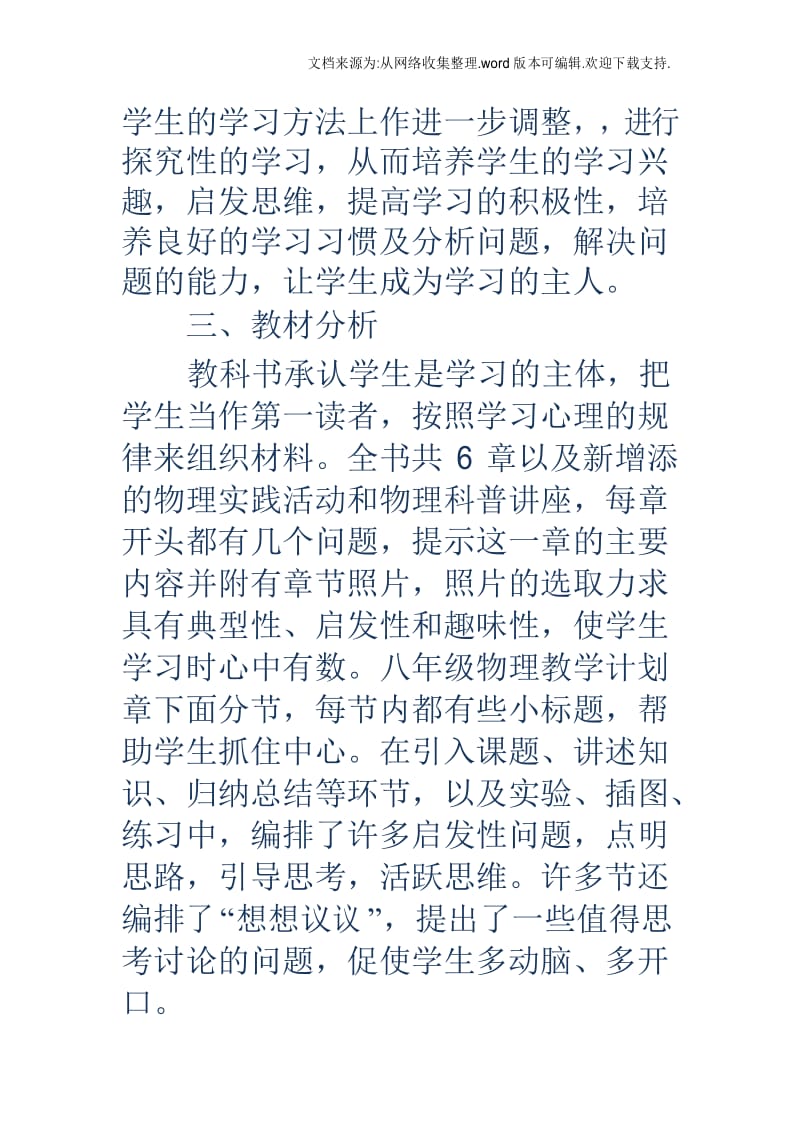 文档来源为:从网络收集整理.word版本可编辑.欢迎下载支持.

学生的学习方法上作进一步调整，，进行探究性的学习，从而培养学生的学习兴趣，启发思维，提高学习的积极性，培养良好的学习习惯及分析问题，解决问题的能力，让学生成为学习的主人。

三、教材分析

教科书承认学生是学习的主体，把学生当作第一读者，按照学习心理的规律来组织材料。全书共 6 章以及新增添的物理实践活动和物理科普讲座，每章开头都有几个问题，提示这一章的主要内容并附有章节照片，照片的选取力求具有典型性、启发性和趣味性，使学生学习时心中有数。八年级物理教学计划章下面分节，每节内都有些小标题，帮助学生抓住中心。在引入课题、讲述知识、归纳总结等环节，以及实验、插图、练习中，编排了许多启发性问题，点明思路，引导思考，活跃思维。许多节还编排了“想想议议”，提出了一些值得思考讨论的问题，促使学生多动脑、多开口。